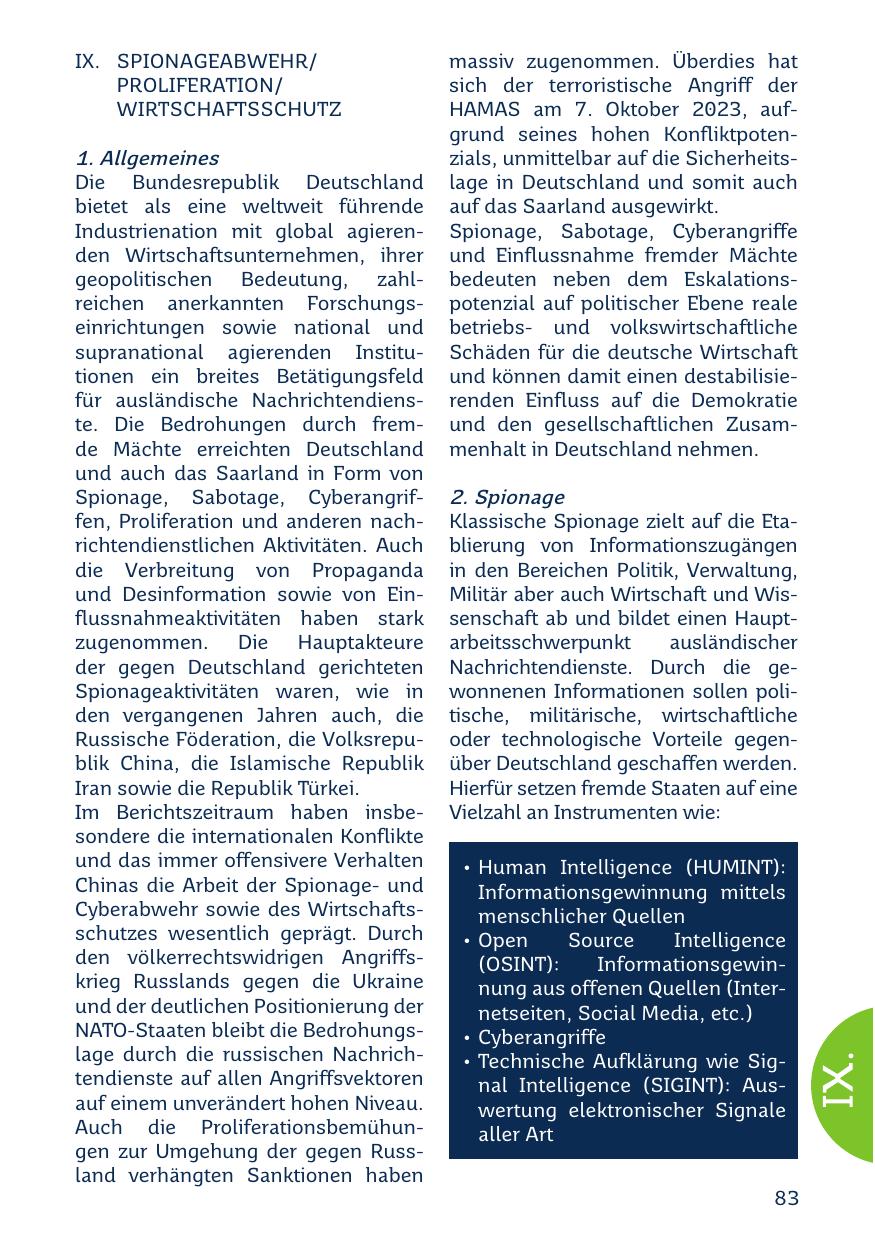 IX. SPIONAGEABWEHR/ PROLIFERATION/ WIRTSCHAFTSSCHUTZ

1. Allgemeines
Die Bundesrepublik Deutschland bietet als eine weltweit führende Industrienation mit global agierenden Wirtschaftsunternehmen, ihrer geopolitischen Bedeutung, zahlreichen anerkannten Forschungseinrichtungen sowie national und supranational agierenden Institutionen ein breites Betätigungsfeld für ausländische Nachrichtendienste. Die Bedrohungen durch fremde Mächte erreichten Deutschland und auch das Saarland in Form von Spionage, Sabotage, Cyberangriffen, Proliferation und anderen nachrichtendienstlichen Aktivitäten. Auch die Verbreitung von Propaganda und Desinformation sowie von Einflussnahmeaktivitäten haben stark zugenommen. Die Hauptakteure der gegen Deutschland gerichteten Spionageaktivitäten waren, wie in den vergangenen Jahren auch, die Russische Föderation, die Volksrepublik China, die Islamische Republik Iran sowie die Republik Türkei.
Im Berichtszeitraum haben insbesondere die internationalen Konflikte und das immer offensivere Verhalten Chinas die Arbeit der Spionage- und Cyberabwehr sowie des Wirtschaftsschutzes wesentlich geprägt. Durch den völkerrechtswidrigen Angriffskrieg Russlands gegen die Ukraine und der deutlichen Positionierung der NATO-Staaten bleibt die Bedrohungslage durch die russischen Nachrichtendienste auf allen Angriffsvektoren auf einem unverändert hohen Niveau. Auch die Proliferationsbemühungen zur Umgehung der gegen Russland verhängten Sanktionen haben massiv zugenommen. Überdies hat sich der terroristische Angriff der HAMAS am 7. Oktober 2023, aufgrund seines hohen Konfliktpotenzials, unmittelbar auf die Sicherheitslage in Deutschland und somit auch auf das Saarland ausgewirkt.
Spionage, Sabotage, Cyberangriffe und Einflussnahme fremder Mächte bedeuten neben dem Eskalationspotenzial auf politischer Ebene reale betriebs- und volkswirtschaftliche Schäden für die deutsche Wirtschaft und können damit einen destabilisierenden Einfluss auf die Demokratie und den gesellschaftlichen Zusammenhalt in Deutschland nehmen.

2. Spionage
Klassische Spionage zielt auf die Etablierung von Informationszugängen in den Bereichen Politik, Verwaltung, Militär aber auch Wirtschaft und Wissenschaft ab und bildet einen Hauptarbeitsschwerpunkt ausländischer Nachrichtendienste. Durch die gewonnenen Informationen sollen politische, militärische, wirtschaftliche oder technologische Vorteile gegenüber Deutschland geschaffen werden. Hierfür setzen fremde Staaten auf eine Vielzahl an Instrumenten wie:

• Human Intelligence (HUMINT): Informationsgewinnung mittels menschlicher Quellen
• Open Source Intelligence (OSINT): Informationsgewinnung aus offenen Quellen (Internetseiten, Social Media, etc.)
• Cyberangriffe
• Technische Aufklärung wie Signal Intelligence (SIGINT): Auswertung elektronischer Signale aller Art

IX.

83